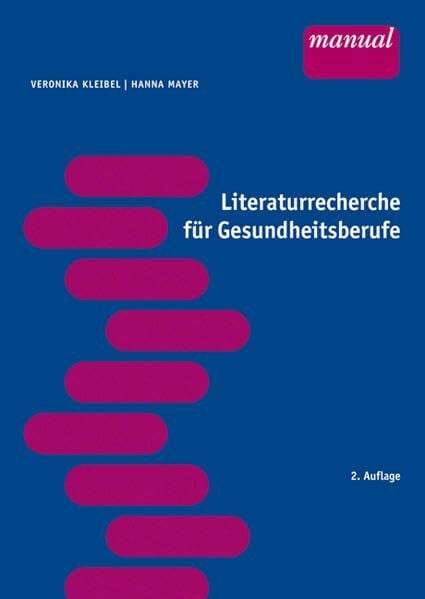 manual

VERONIKA KLEIBEL | HANNA MAYER

Literaturrecherche für Gesundheitsberufe

2. Auflage